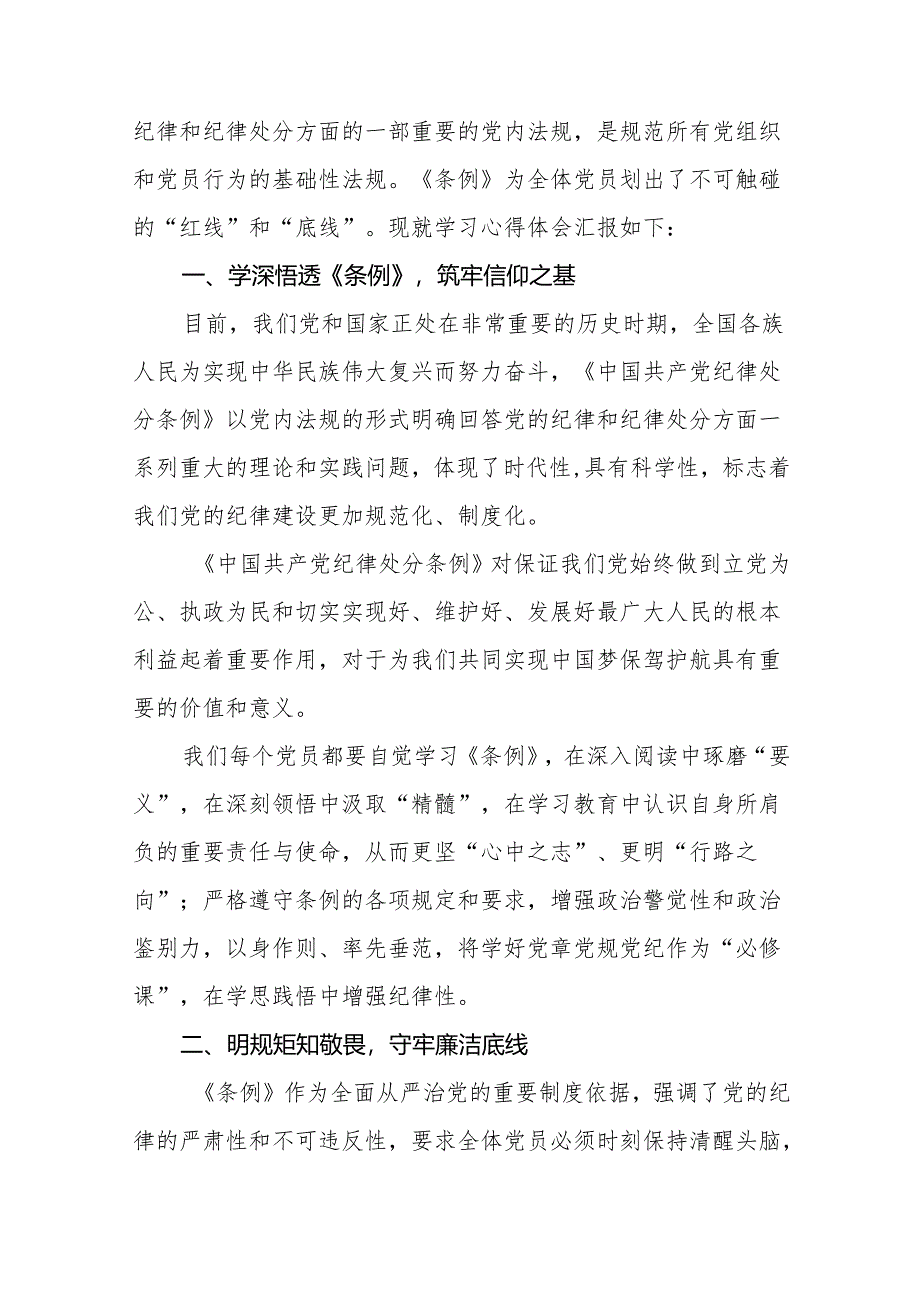 纪律和纪律处分方面的一部重要的党内法规，是规范所有党组织和党员行为的基础性法规。《条例》为全体党员划出了不可触碰的“红线”和“底线”。现就学习心得体会汇报如下：

一、学深悟透《条例》，筑牢信仰之基

目前，我们党和国家正处在非常重要的历史时期，全国各族人民为实现中华民族伟大复兴而努力奋斗，《中国共产党纪律处分条例》以党内法规的形式明确回答党的纪律和纪律处分方面一系列重大的理论和实践问题，体现了时代性,具有科学性，标志着我们党的纪律建设更加规范化、制度化。

《中国共产党纪律处分条例》对保证我们党始终做到立党为公、执政为民和切实实现好、维护好、发展好最广大人民的根本利益起着重要作用，对于为我们共同实现中国梦保驾护航具有重要的价值和意义。

我们每个党员都要自觉学习《条例》，在深入阅读中琢磨“要义”，在深刻领悟中汲取“精髓”，在学习教育中认识自身所肩负的重要责任与使命，从而更坚“心中之志”、更明“行路之向”；严格遵守条例的各项规定和要求，增强政治警觉性和政治鉴别力，以身作则、率先垂范，将学好党章党规党纪作为“必修课”，在学思践悟中增强纪律性。

二、明规矩知敬畏，守牢廉洁底线

《条例》作为全面从严治党的重要制度依据，强调了党的纪律的严肃性和不可违反性，要求全体党员必须时刻保持清醒头脑，